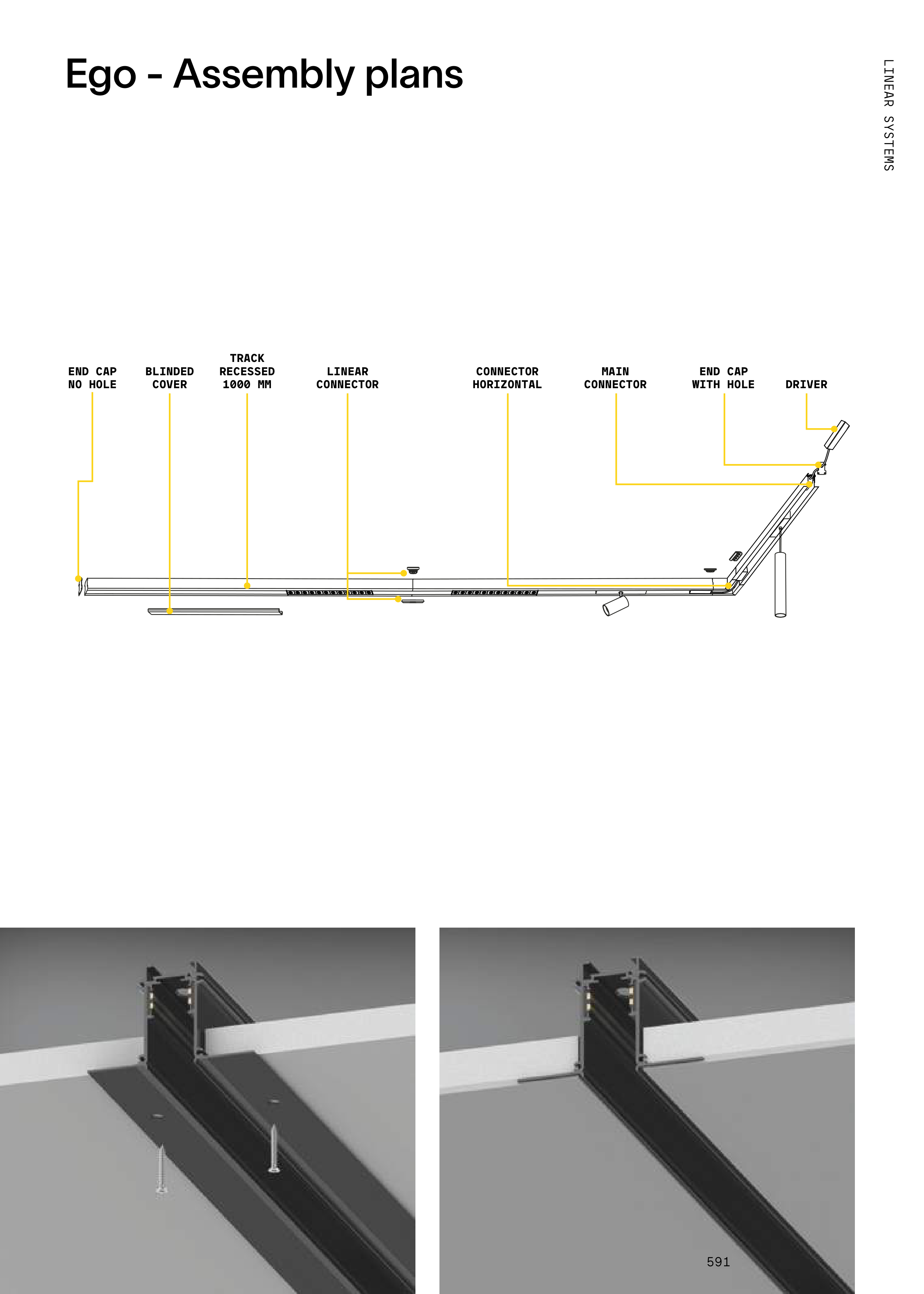 Ego - Assembly plans

LINEAR SYSTEMS

END CAP
NO HOLE

BLINDED
COVER

TRACK
RECESSED
1000 MM

LINEAR
CONNECTOR

CONNECTOR
HORIZONTAL

MAIN
CONNECTOR

END CAP
WITH HOLE

DRIVER

591